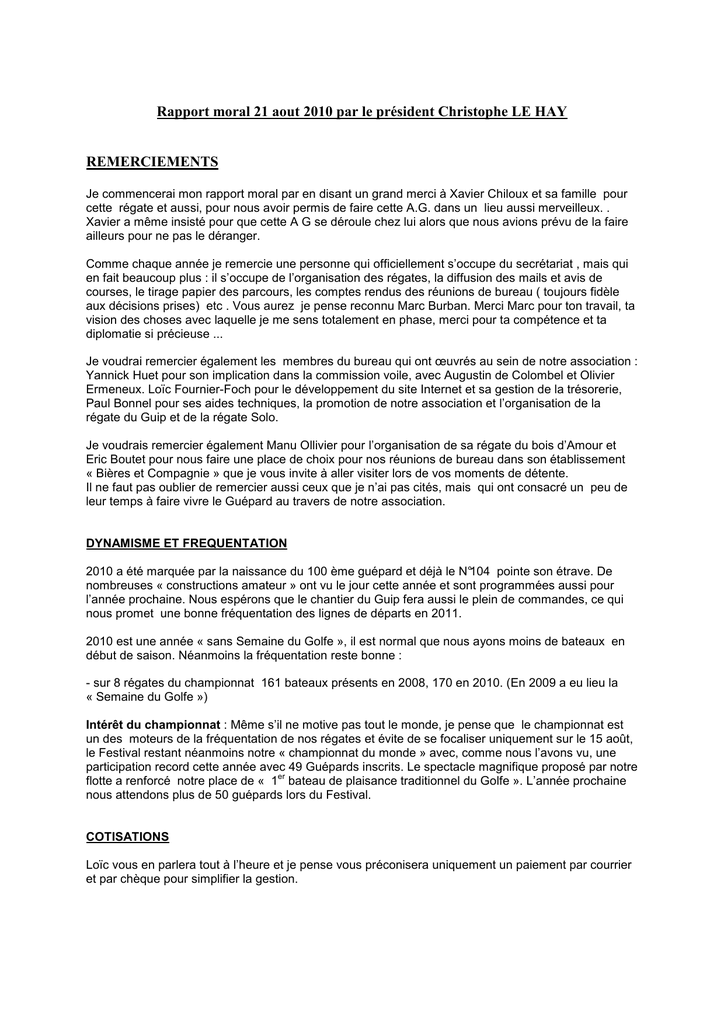 Rapport moral 21 aout 2010 par le président Christophe LE HAY

REMERCIEMENTS

Je commencerai mon rapport moral par en disant un grand merci à Xavier Chiloux et sa famille pour cette régate et aussi, pour nous avoir permis de faire cette A.G. dans un lieu aussi merveilleux. . Xavier a même insisté pour que cette A G se déroule chez lui alors que nous avions prévu de la faire ailleurs pour ne pas le déranger.

Comme chaque année je remercie une personne qui officiellement s'occupe du secrétariat , mais qui en fait beaucoup plus : il s'occupe de l'organisation des régates, la diffusion des mails et avis de courses, le tirage papier des parcours, les comptes rendus des réunions de bureau ( toujours fidèle aux décisions prises) etc . Vous aurez je pense reconnu Marc Burban. Merci Marc pour ton travail, ta vision des choses avec laquelle je me sens totalement en phase, merci pour ta compétence et ta diplomatie si précieuse ...

Je voudrai remercier également les membres du bureau qui ont œuvrés au sein de notre association : Yannick Huet pour son implication dans la commission voile, avec Augustin de Colombel et Olivier Ermeneux. Loïc Fournier-Foch pour le développement du site Internet et sa gestion de la trésorerie, Paul Bonnel pour ses aides techniques, la promotion de notre association et l'organisation de la régate du Guip et de la régate Solo.

Je voudrais remercier également Manu Ollivier pour l'organisation de sa régate du bois d'Amour et Eric Boutet pour nous faire une place de choix pour nos réunions de bureau dans son établissement « Bières et Compagnie » que je vous invite à aller visiter lors de vos moments de détente.
Il ne faut pas oublier de remercier aussi ceux que je n'ai pas cités, mais qui ont consacré un peu de leur temps à faire vivre le Guépard au travers de notre association.

DYNAMISME ET FREQUENTATION

2010 a été marquée par la naissance du 100 ème guépard et déjà le N°104 pointe son étrave. De nombreuses « constructions amateur » ont vu le jour cette année et sont programmées aussi pour l'année prochaine. Nous espérons que le chantier du Guip fera aussi le plein de commandes, ce qui nous promet une bonne fréquentation des lignes de départs en 2011.

2010 est une année « sans Semaine du Golfe », il est normal que nous ayons moins de bateaux en début de saison. Néanmoins la fréquentation reste bonne :

- sur 8 régates du championnat 161 bateaux présents en 2008, 170 en 2010. (En 2009 a eu lieu la « Semaine du Golfe »)

Intérêt du championnat : Même s'il ne motive pas tout le monde, je pense que le championnat est un des moteurs de la fréquentation de nos régates et évite de se focaliser uniquement sur le 15 août, le Festival restant néanmoins notre « championnat du monde » avec, comme nous l'avons vu, une participation record cette année avec 49 Guépards inscrits. Le spectacle magnifique proposé par notre flotte a renforcé notre place de « $1^{er}$ bateau de plaisance traditionnel du Golfe ». L'année prochaine nous attendons plus de 50 guépards lors du Festival.

COTISATIONS

Loïc vous en parlera tout à l'heure et je pense vous préconisera uniquement un paiement par courrier et par chèque pour simplifier la gestion.